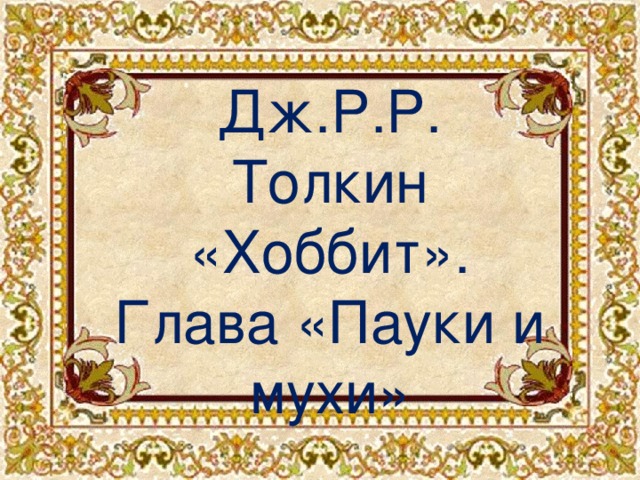 Дж.Р.Р. Толкин «Хоббит». Глава «Пауки и мухи»